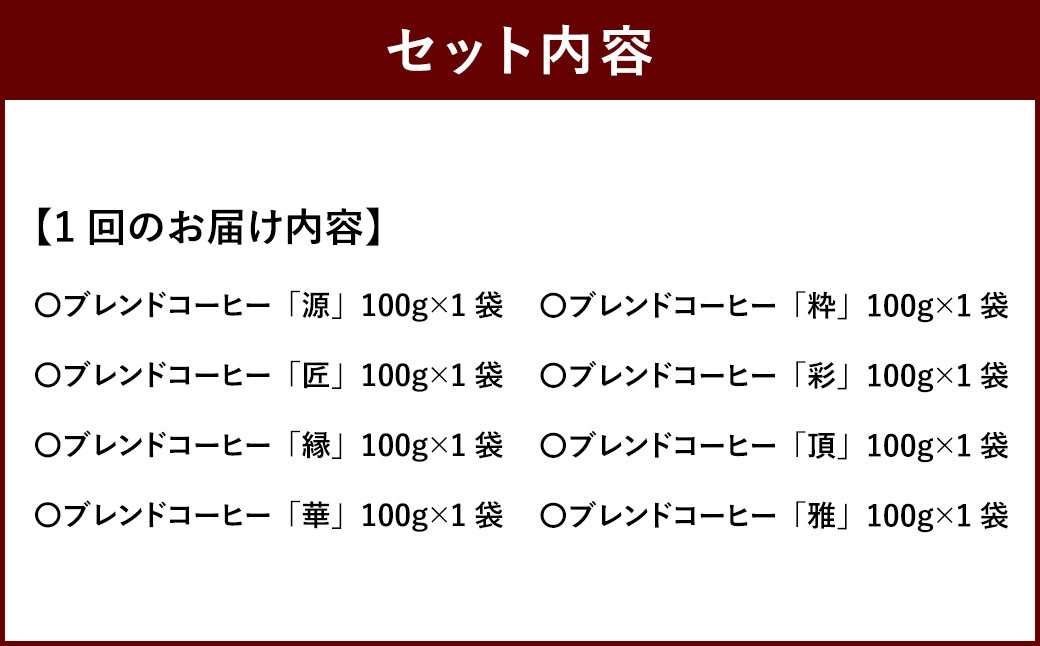 セット内容

【1 回のお届け内容】

○ブレンドコーヒー「源」100g×1 袋
○ブレンドコーヒー「匠」100g×1 袋
○ブレンドコーヒー「縁」100g×1 袋
○ブレンドコーヒー「華」100g×1 袋

○ブレンドコーヒー「粋」100g×1 袋
○ブレンドコーヒー「彩」100g×1 袋
○ブレンドコーヒー「頂」100g×1 袋
○ブレンドコーヒー「雅」100g×1 袋